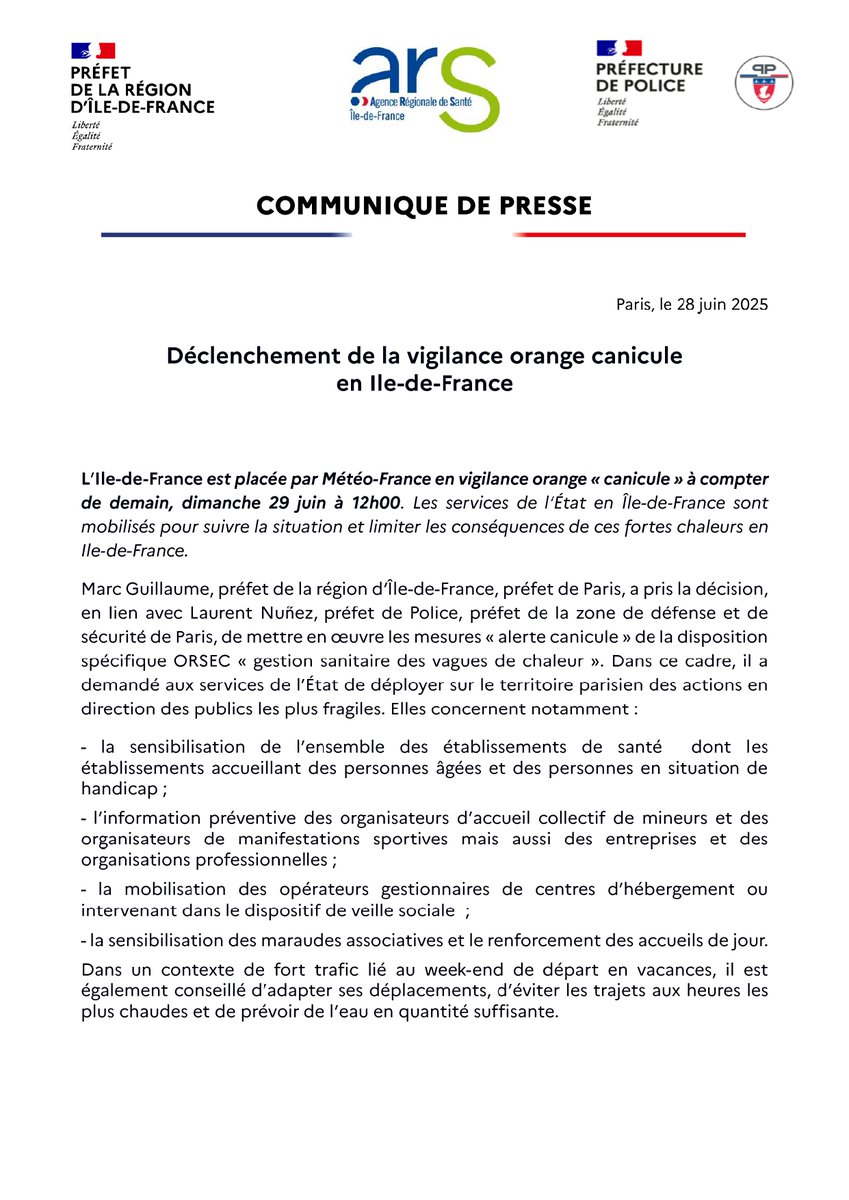 PRÉFET
DE LA RÉGION
D'ÎLE-DE-FRANCE
Liberté
Égalité
Fraternité

ars
Agence Régionale de Santé
Île-de-France

PRÉFECTURE
DE POLICE
Liberté
Égalité
Fraternité

PP

COMMUNIQUE DE PRESSE

Paris, le 28 juin 2025

Déclenchement de la vigilance orange canicule
en Ile-de-France

L'Ile-de-France est placée par Météo-France en vigilance orange « canicule » à compter de demain, dimanche 29 juin à 12h00. Les services de l'État en Île-de-France sont mobilisés pour suivre la situation et limiter les conséquences de ces fortes chaleurs en Ile-de-France.

Marc Guillaume, préfet de la région d'Île-de-France, préfet de Paris, a pris la décision, en lien avec Laurent Nuñez, préfet de Police, préfet de la zone de défense et de sécurité de Paris, de mettre en œuvre les mesures « alerte canicule » de la disposition spécifique ORSEC « gestion sanitaire des vagues de chaleur ». Dans ce cadre, il a demandé aux services de l'État de déployer sur le territoire parisien des actions en direction des publics les plus fragiles. Elles concernent notamment :

- la sensibilisation de l'ensemble des établissements de santé dont les établissements accueillant des personnes âgées et des personnes en situation de handicap ;

- l'information préventive des organisateurs d'accueil collectif de mineurs et des organisateurs de manifestations sportives mais aussi des entreprises et des organisations professionnelles ;

- la mobilisation des opérateurs gestionnaires de centres d'hébergement ou intervenant dans le dispositif de veille sociale ;

- la sensibilisation des maraudes associatives et le renforcement des accueils de jour.

Dans un contexte de fort trafic lié au week-end de départ en vacances, il est également conseillé d'adapter ses déplacements, d'éviter les trajets aux heures les plus chaudes et de prévoir de l'eau en quantité suffisante.